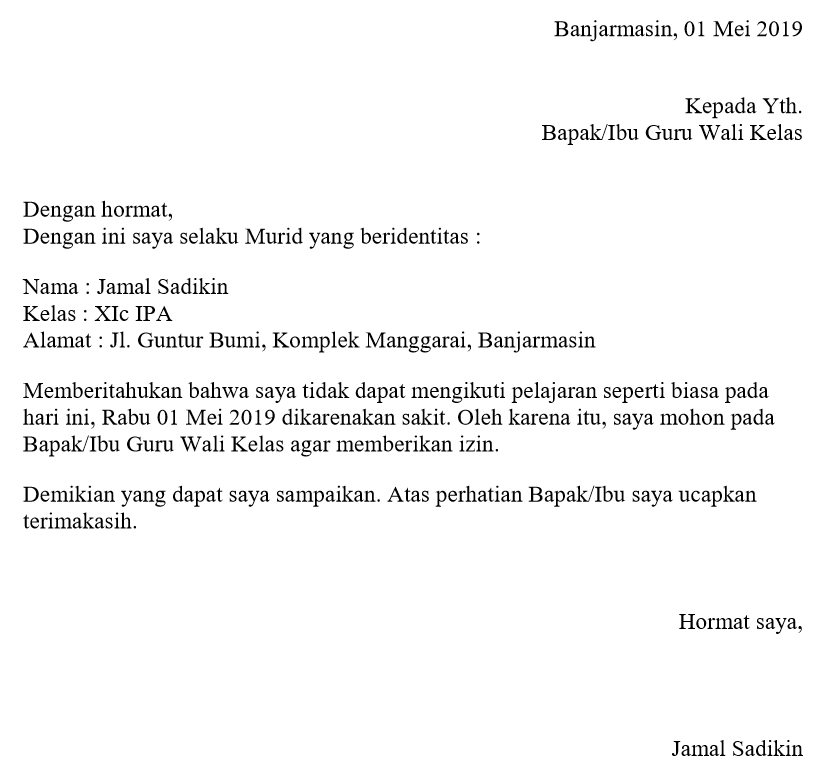 Banjarmasin, 01 Mei 2019

Kepada Yth.
Bapak/Ibu Guru Wali Kelas

Dengan hormat,
Dengan ini saya selaku Murid yang beridentitas :

Nama : Jamal Sadikin
Kelas : XIc IPA
Alamat : Jl. Guntur Bumi, Komplek Manggarai, Banjarmasin

Memberitahukan bahwa saya tidak dapat mengikuti pelajaran seperti biasa pada hari ini, Rabu 01 Mei 2019 dikarenakan sakit. Oleh karena itu, saya mohon pada Bapak/Ibu Guru Wali Kelas agar memberikan izin.

Demikian yang dapat saya sampaikan. Atas perhatian Bapak/Ibu saya ucapkan terimakasih.

Hormat saya,

Jamal Sadikin